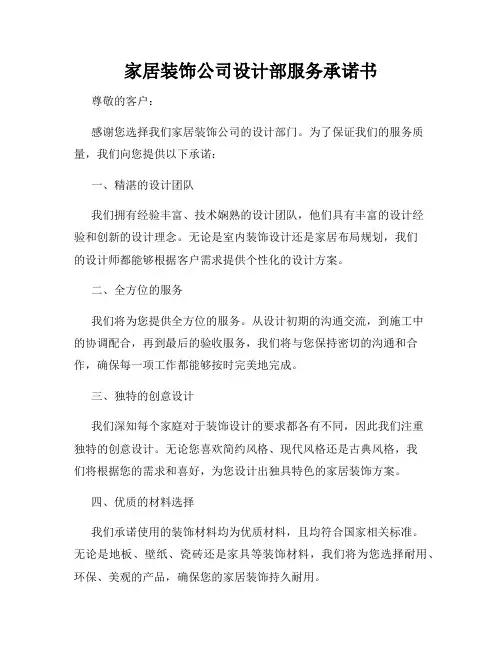 家居装饰公司设计部服务承诺书

尊敬的客户：

感谢您选择我们家居装饰公司的设计部门。为了保证我们的服务质量，我们向您提供以下承诺：

一、精湛的设计团队

我们拥有经验丰富、技术娴熟的设计团队，他们具有丰富的设计经验和创新的设计理念。无论是室内装饰设计还是家居布局规划，我们的设计师都能够根据客户需求提供个性化的设计方案。

二、全方位的服务

我们将为您提供全方位的服务。从设计初期的沟通交流，到施工中的协调配合，再到最后的验收服务，我们将与您保持密切的沟通和合作，确保每一项工作都能够按时完美地完成。

三、独特的创意设计

我们深知每个家庭对于装饰设计的要求都各有不同，因此我们注重独特的创意设计。无论您喜欢简约风格、现代风格还是古典风格，我们将根据您的需求和喜好，为您设计出独具特色的家居装饰方案。

四、优质的材料选择

我们承诺使用的装饰材料均为优质材料，且均符合国家相关标准。无论是地板、壁纸、瓷砖还是家具等装饰材料，我们将为您选择耐用、环保、美观的产品，确保您的家居装饰持久耐用。